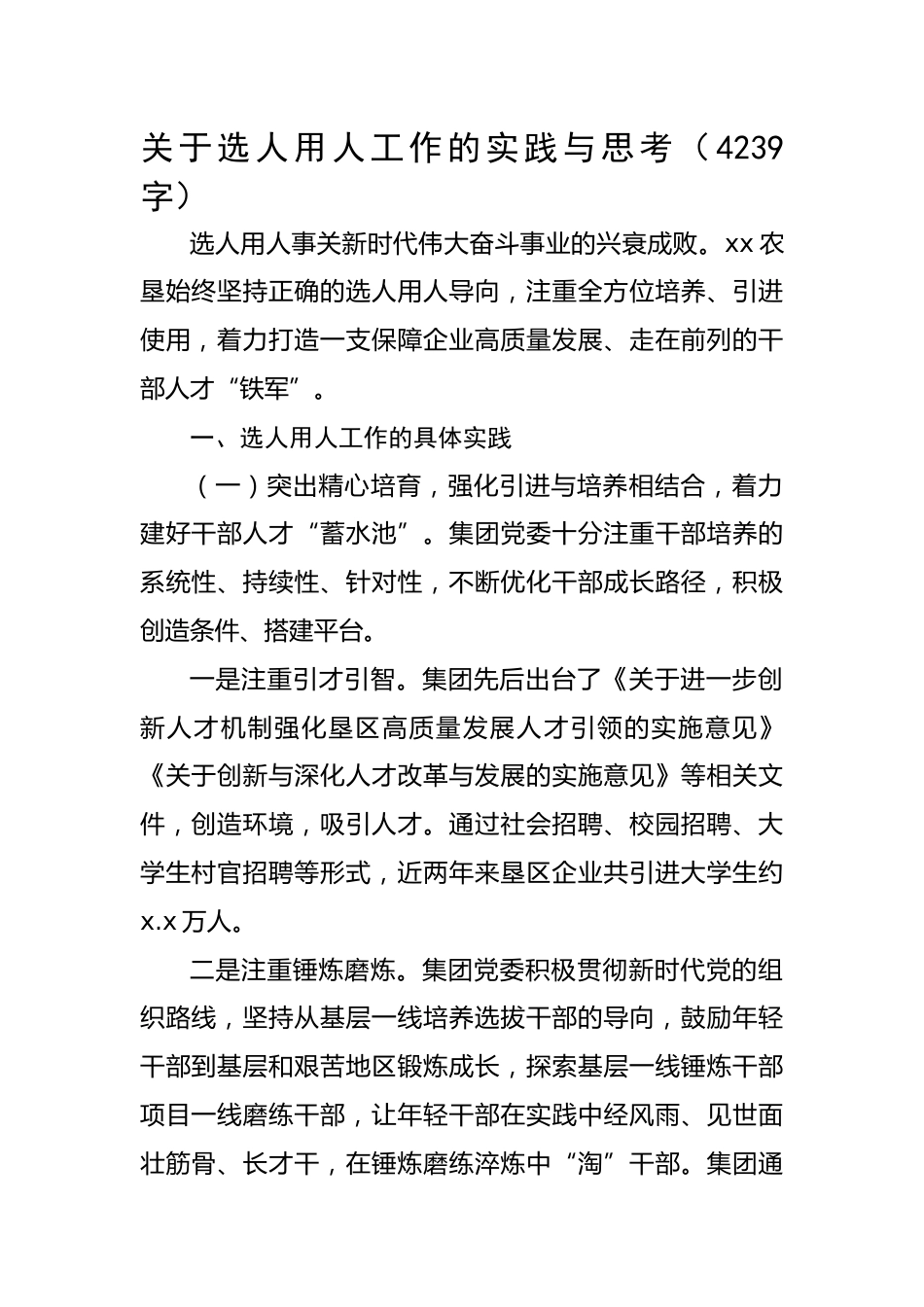 关于选人用人工作的实践与思考（4239字）

选人用人事关新时代伟大奋斗事业的兴衰成败。xx农垦始终坚持正确的选人用人导向，注重全方位培养、引进使用，着力打造一支保障企业高质量发展、走在前列的干部人才“铁军”。

一、选人用人工作的具体实践

（一）突出精心培育，强化引进与培养相结合，着力建好干部人才“蓄水池”。集团党委十分注重干部培养的系统性、持续性、针对性，不断优化干部成长路径，积极创造条件、搭建平台。

一是注重引才引智。集团先后出台了《关于进一步创新人才机制强化垦区高质量发展人才引领的实施意见》《关于创新与深化人才改革与发展的实施意见》等相关文件，创造环境，吸引人才。通过社会招聘、校园招聘、大学生村官招聘等形式，近两年来垦区企业共引进大学生约x.x万人。

二是注重锤炼磨炼。集团党委积极贯彻新时代党的组织路线，坚持从基层一线培养选拔干部的导向，鼓励年轻干部到基层和艰苦地区锻炼成长，探索基层一线锤炼干部项目一线磨练干部，让年轻干部在实践中经风雨、见世面壮筋骨、长才干，在锤炼磨练淬炼中“淘”干部。集团通